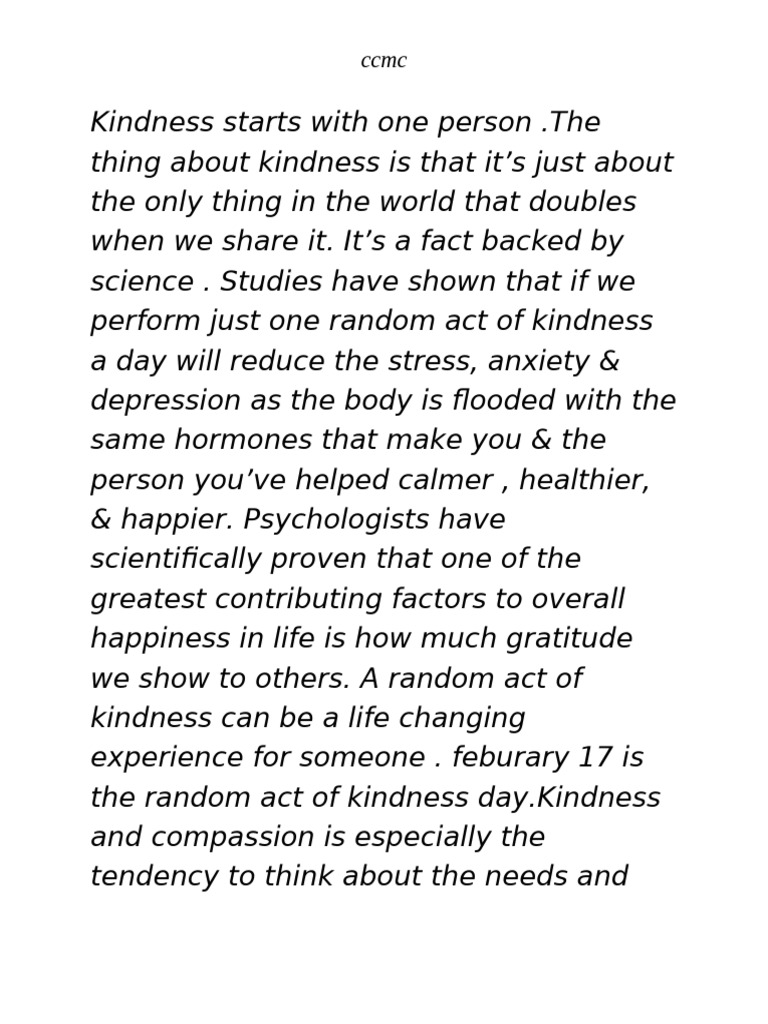 ccmc

Kindness starts with one person .The thing about kindness is that it’s just about the only thing in the world that doubles when we share it. It’s a fact backed by science . Studies have shown that if we perform just one random act of kindness a day will reduce the stress, anxiety & depression as the body is flooded with the same hormones that make you & the person you’ve helped calmer , healthier, & happier. Psychologists have scientifically proven that one of the greatest contributing factors to overall happiness in life is how much gratitude we show to others. A random act of kindness can be a life changing experience for someone . feburary 17 is the random act of kindness day.Kindness and compassion is especially the tendency to think about the needs and